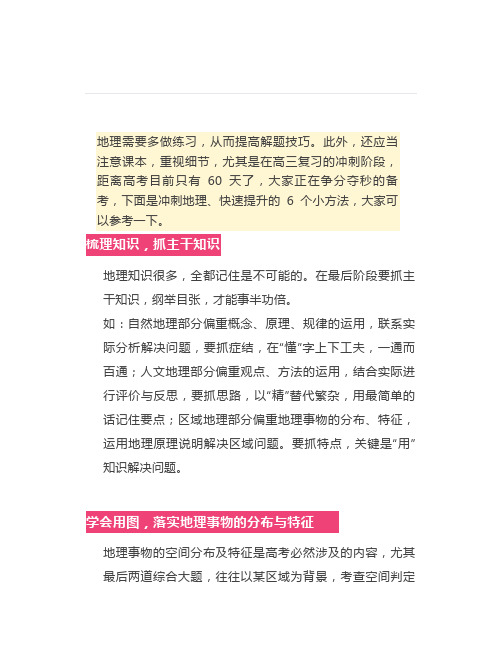 地理需要多做练习，从而提高解题技巧。此外，还应当注意课本，重视细节，尤其是在高三复习的冲刺阶段，距离高考目前只有 60 天了，大家正在争分夺秒的备考，下面是冲刺地理、快速提升的 6 个小方法，大家可以参考一下。

梳理知识，抓主干知识

地理知识很多，全都记住是不可能的。在最后阶段要抓主干知识，纲举目张，才能事半功倍。

如：自然地理部分偏重概念、原理、规律的运用，联系实际分析解决问题，要抓症结，在“懂”字上下工夫，一通而百通；人文地理部分偏重观点、方法的运用，结合实际进行评价与反思，要抓思路，以“精”替代繁杂，用最简单的话记住要点；区域地理部分偏重地理事物的分布、特征，运用地理原理说明解决区域问题。要抓特点，关键是“用”知识解决问题。

学会用图，落实地理事物的分布与特征

地理事物的空间分布及特征是高考必然涉及的内容，尤其最后两道综合大题，往往以某区域为背景，考查空间判定